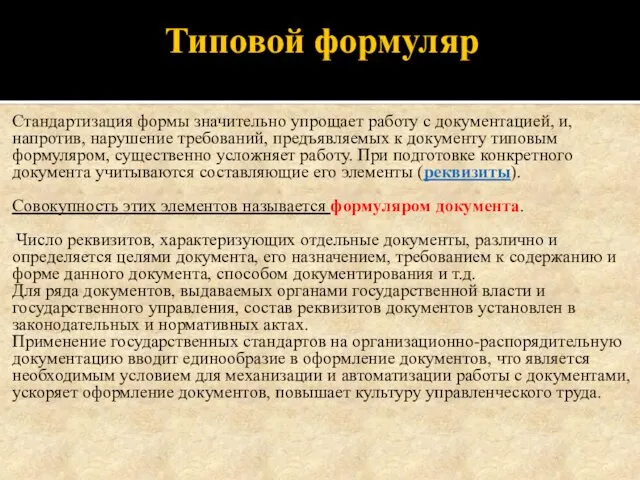 Типовой формуляр

Стандартизация формы значительно упрощает работу с документацией, и, напротив, нарушение требований, предъявляемых к документу типовым формуляром, существенно усложняет работу. При подготовке конкретного документа учитываются составляющие его элементы (реквизиты).

Совокупность этих элементов называется формуляром документа.

Число реквизитов, характеризующих отдельные документы, различно и определяется целями документа, его назначением, требованием к содержанию и форме данного документа, способом документирования и т.д.
Для ряда документов, выдаваемых органами государственной власти и государственного управления, состав реквизитов документов установлен в законодательных и нормативных актах.
Применение государственных стандартов на организационно-распорядительную документацию вводит единообразие в оформление документов, что является необходимым условием для механизации и автоматизации работы с документами, ускоряет оформление документов, повышает культуру управленческого труда.